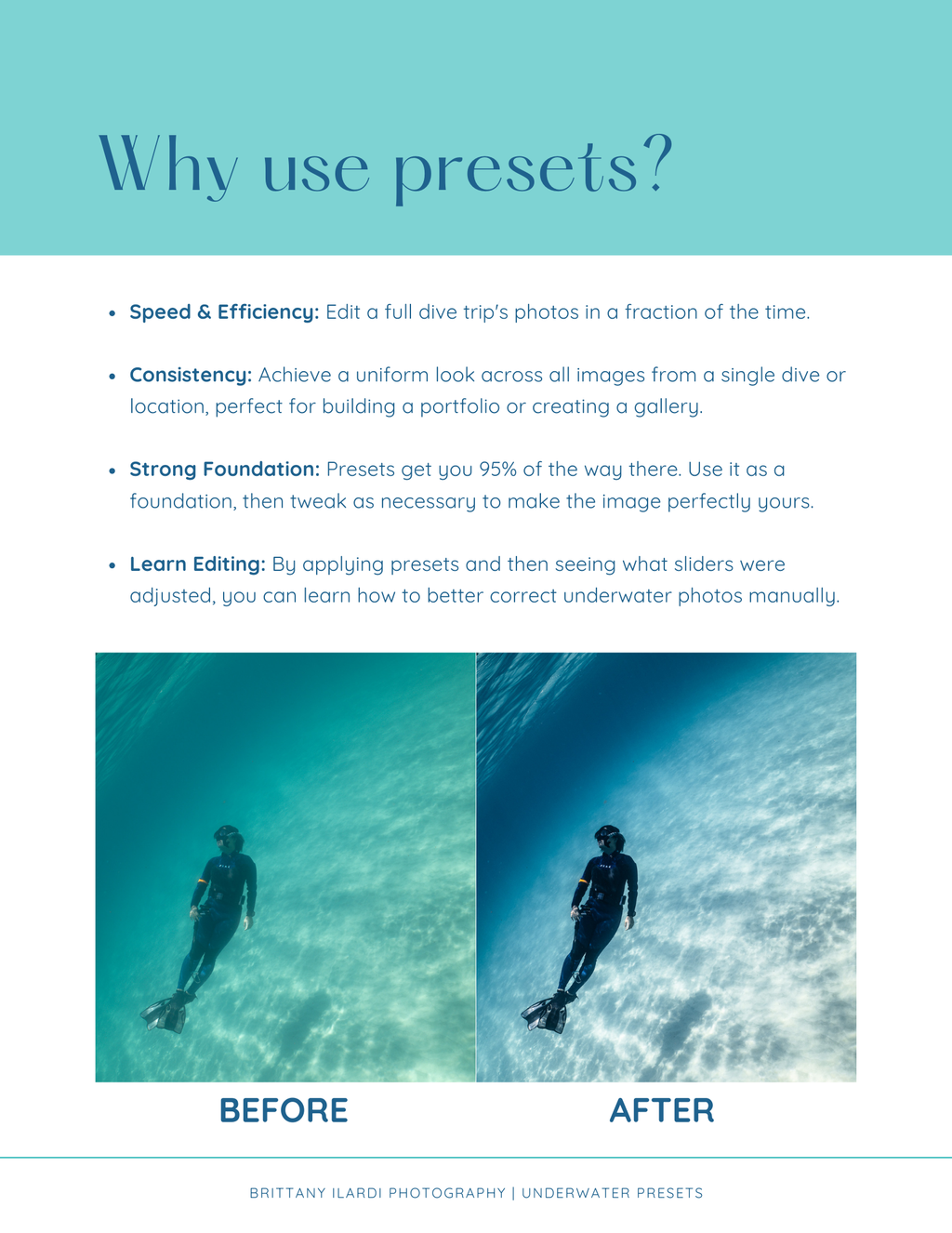 Why use presets?

• Speed & Efficiency: Edit a full dive trip's photos in a fraction of the time.

• Consistency: Achieve a uniform look across all images from a single dive or location, perfect for building a portfolio or creating a gallery.

• Strong Foundation: Presets get you 95% of the way there. Use it as a foundation, then tweak as necessary to make the image perfectly yours.

• Learn Editing: By applying presets and then seeing what sliders were adjusted, you can learn how to better correct underwater photos manually.

BEFORE

AFTER

BRITTANY ILARDI PHOTOGRAPHY | UNDERWATER PRESETS